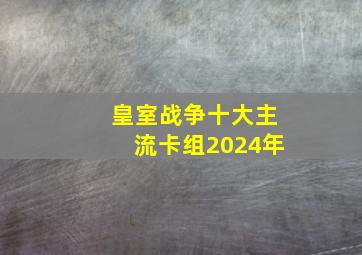 皇室战争十大主流卡组2024年